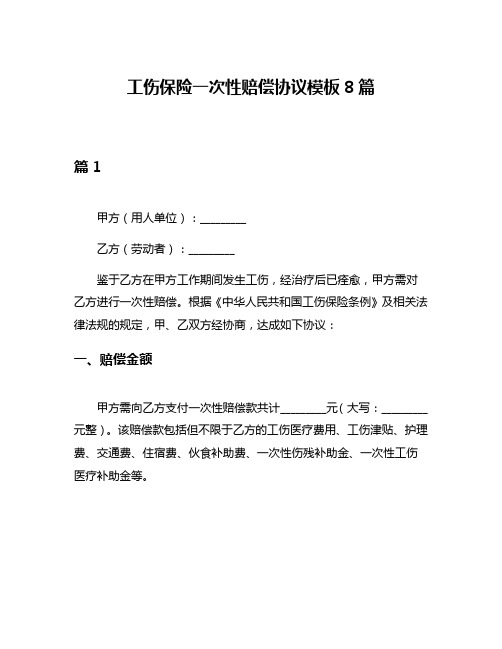 工伤保险一次性赔偿协议模板 8 篇

篇 1

甲方（用人单位）：________

乙方（劳动者）：________

鉴于乙方在甲方工作期间发生工伤，经治疗后已痊愈，甲方需对乙方进行一次性赔偿。根据《中华人民共和国工伤保险条例》及相关法律法规的规定，甲、乙双方经协商，达成如下协议：

一、赔偿金额

甲方需向乙方支付一次性赔偿款共计________元（大写：________元整）。该赔偿款包括但不限于乙方的工伤医疗费用、工伤津贴、护理费、交通费、住宿费、伙食补助费、一次性伤残补助金、一次性工伤医疗补助金等。